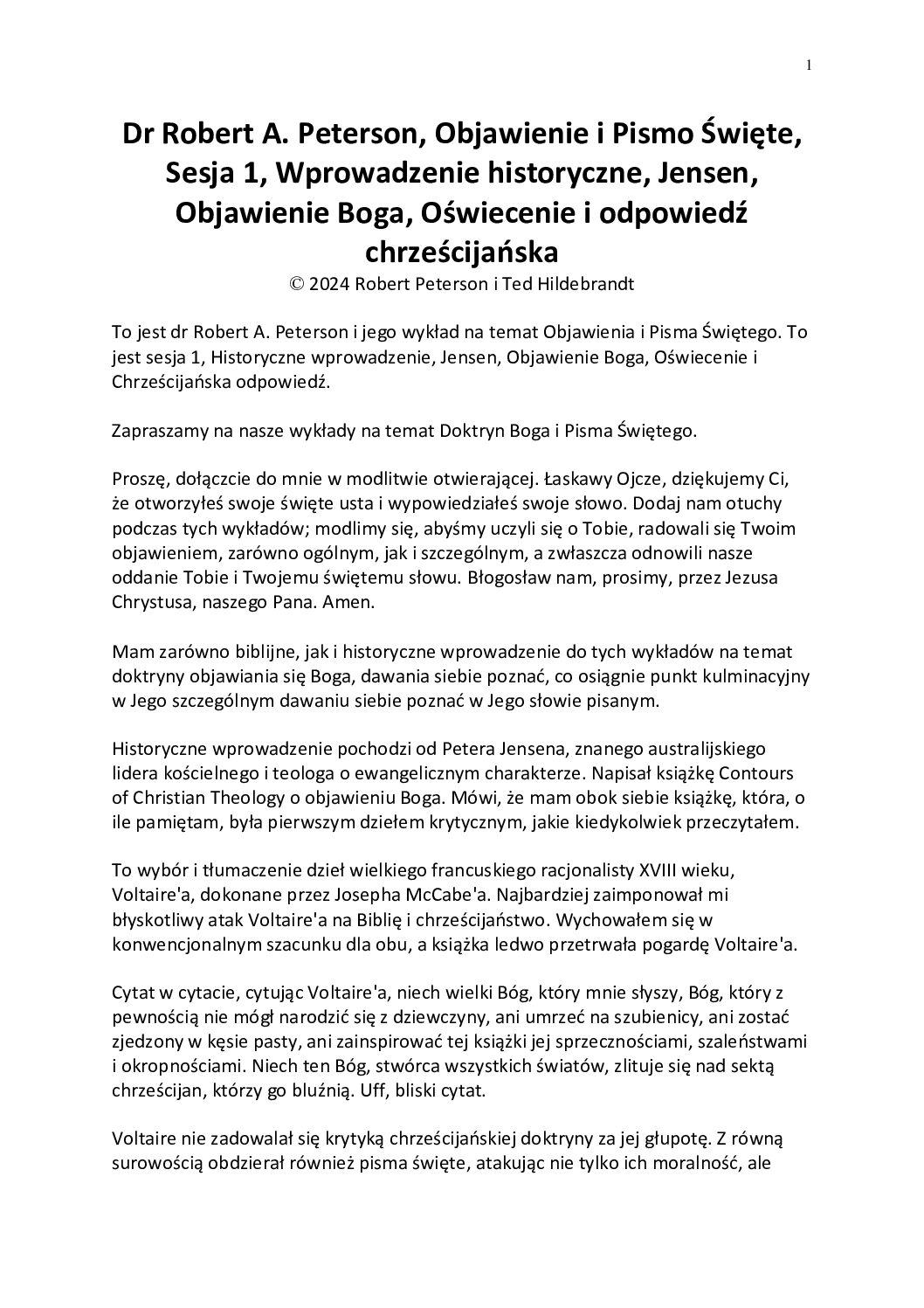 1

Dr Robert A. Peterson, Objawienie i Pismo Święte, Sesja 1, Wprowadzenie historyczne, Jensen, Objawienie Boga, Oświecenie i odpowiedź chrześcijańska
© 2024 Robert Peterson i Ted Hildebrandt

To jest dr Robert A. Peterson i jego wykład na temat Objawienia i Pisma Świętego. To jest sesja 1, Historyczne wprowadzenie, Jensen, Objawienie Boga, Oświecenie i Chrześcijańska odpowiedź.

Zapraszamy na nasze wykłady na temat Doktryn Boga i Pisma Świętego.

Proszę, dołączcie do mnie w modlitwie otwierającej. Łaskawy Ojcze, dziękujemy Ci, że otworzyłeś swoje święte usta i wypowiedziałeś swoje słowo. Dodaj nam otuchy podczas tych wykładów; modlimy się, abyśmy uczyli się o Tobie, radowali się Twoim objawieniem, zarówno ogólnym, jak i szczególnym, a zwłaszcza odnowili nasze oddanie Tobie i Twojemu świętemu słowu. Błogosław nam, prosimy, przez Jezusa Chrystusa, naszego Pana. Amen.

Mam zarówno biblijne, jak i historyczne wprowadzenie do tych wykładów na temat doktryny objawiania się Boga, dawania siebie poznać, co osiągnie punkt kulminacyjny w Jego szczególnym dawaniu siebie poznać w Jego słowie pisanym.

Historyczne wprowadzenie pochodzi od Petera Jensena, znanego australijskiego lidera kościelnego i teologa o ewangelicznym charakterze. Napisał książkę Contours of Christian Theology o objawieniu Boga. Mówi, że mam obok siebie książkę, która, o ile pamiętam, była pierwszym dziełem krytycznym, jakie kiedykolwiek przeczytałem.

To wybór i tłumaczenie dzieł wielkiego francuskiego racjonalisty XVIII wieku, Voltaire'a, dokonane przez Josepha McCabe'a. Najbardziej zaimponował mi błyskotliwy atak Voltaire'a na Biblię i chrześcijaństwo. Wychowałem się w konwencjonalnym szacunku dla obu, a książka ledwo przetrwała pogardę Voltaire'a.

Cytat w cytacie, cytując Voltaire'a, niech wielki Bóg, który mnie słyszy, Bóg, który z pewnością nie mógł narodzić się z dziewczyny, ani umrzeć na szubienicy, ani zostać zjedzony w kęsie pasty, ani zainspirować tej książki jej sprzecznościami, szaleństwami i okropnościami. Niech ten Bóg, stwórca wszystkich światów, zlituje się nad sektą chrześcijan, którzy go bluźnią. Uff, bliski cytat.

Voltaire nie zadowalał się krytyką chrześcijańskiej doktryny za jej głupotę. Z równą surowością obdzierał również pisma święte, atakując nie tylko ich moralność, ale